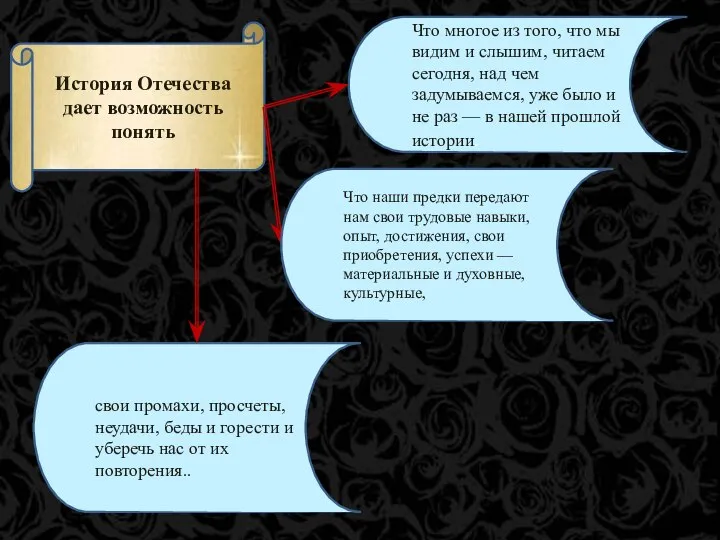 История Отечества дает возможность понять

Что многое из того, что мы видим и слышим, читаем сегодня, над чем задумываемся, уже было и не раз — в нашей прошлой истории

Что наши предки передают нам свои трудовые навыки, опыт, достижения, свои приобретения, успехи — материальные и духовные, культурные,

свои промахи, просчеты, неудачи, беды и горести и уберечь нас от их повторения..